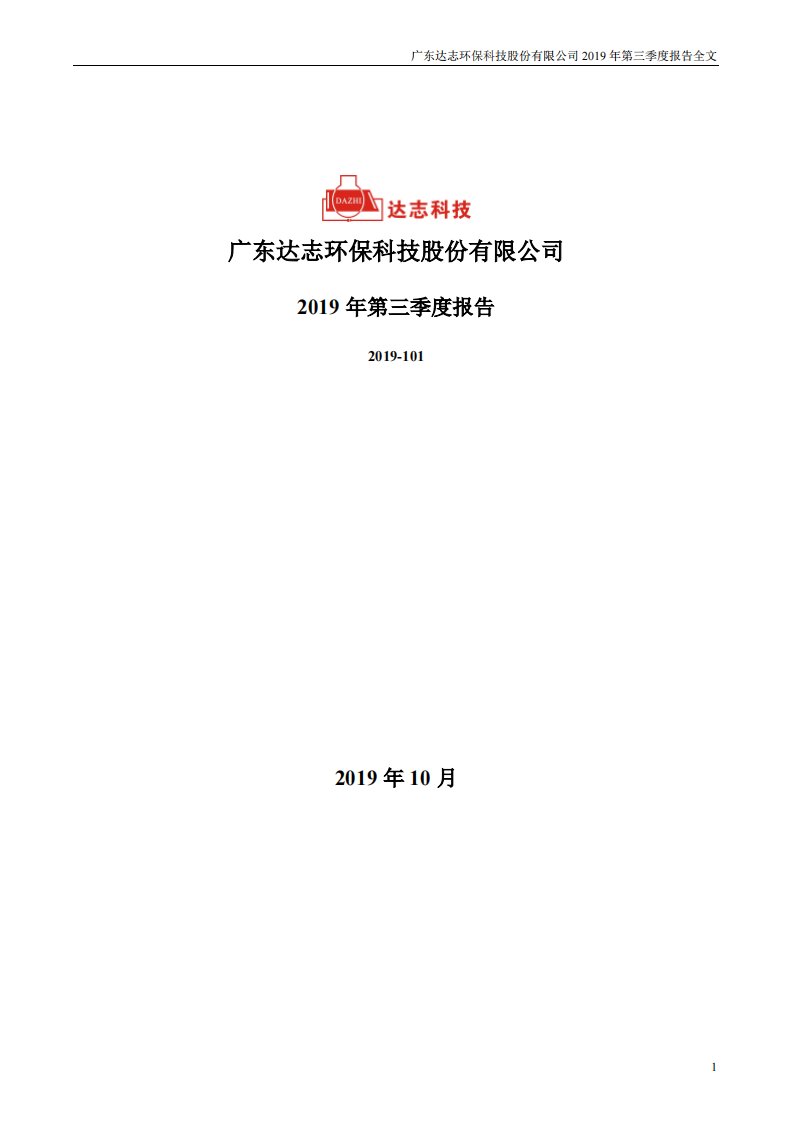 广东达志环保科技股份有限公司 2019 年第三季度报告全文

DAZHI 达志科技

广东达志环保科技股份有限公司

2019 年第三季度报告

2019-101

2019 年 10 月

1